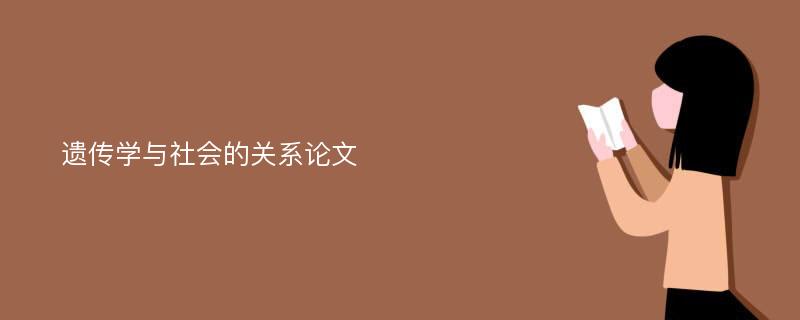 遗传学与社会的关系论文